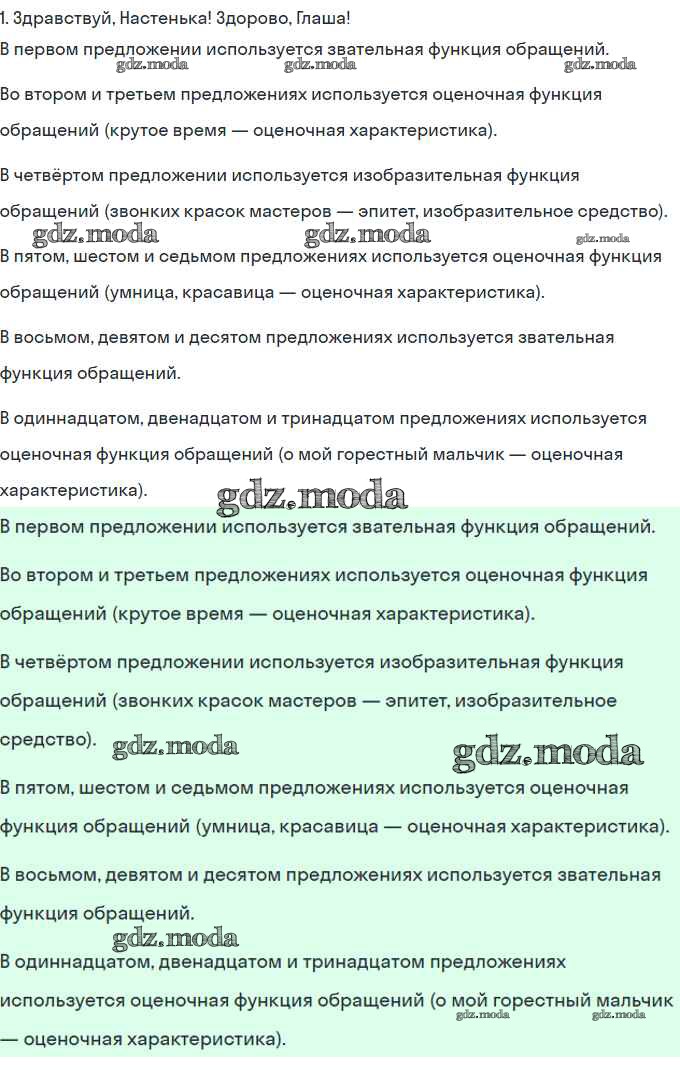 1. Здравствуй, Настенька! Здорово, Глаша!

В первом предложении используется звательная функция обращений.

gdz.moda gdz.moda gdz.moda

Во втором и третьем предложениях используется оценочная функция обращений (крутое время — оценочная характеристика).

В четвёртом предложении используется изобразительная функция обращений (звонких красок мастеров — эпитет, изобразительное средство).

gdz.moda gdz.moda gdz.moda

В пятом, шестом и седьмом предложениях используется оценочная функция обращений (умница, красавица — оценочная характеристика).

В восьмом, девятом и десятом предложениях используется звательная функция обращений.

В одиннадцатом, двенадцатом и тринадцатом предложениях используется оценочная функция обращений (о мой горестный мальчик — оценочная характеристика).

gdz.moda

В первом предложении используется звательная функция обращений.

Во втором и третьем предложениях используется оценочная функция обращений (крутое время — оценочная характеристика).

В четвёртом предложении используется изобразительная функция обращений (звонких красок мастеров — эпитет, изобразительное средство).

gdz.moda gdz.moda

В пятом, шестом и седьмом предложениях используется оценочная функция обращений (умница, красавица — оценочная характеристика).

В восьмом, девятом и десятом предложениях используется звательная функция обращений.

gdz.moda

В одиннадцатом, двенадцатом и тринадцатом предложениях используется оценочная функция обращений (о мой горестный мальчик — оценочная характеристика).

gdz.moda gdz.moda